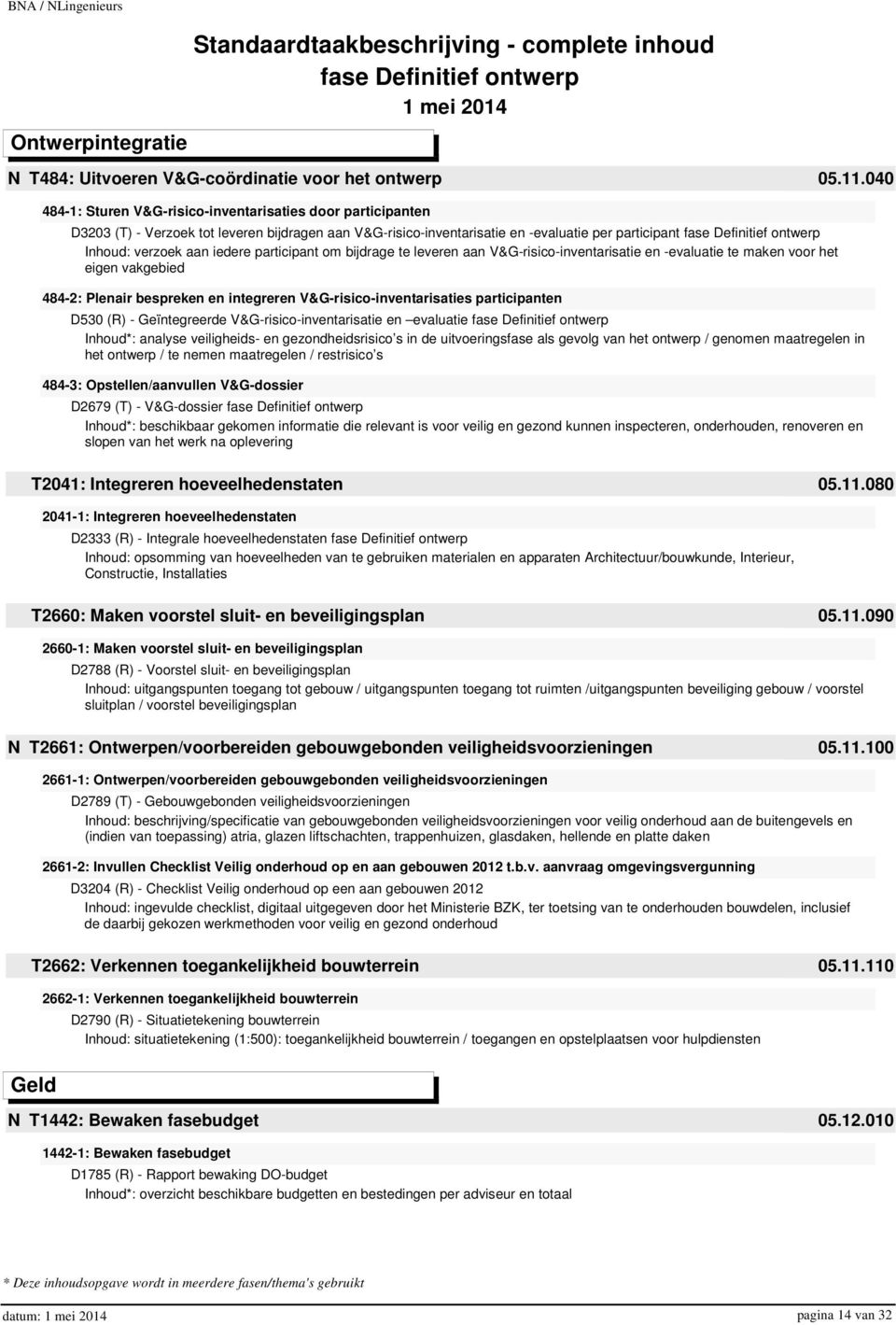 BNA / NLingenieurs

Standaardtaakbeschrijving - complete inhoud
fase Definitief ontwerp
1 mei 2014

Ontwerpintegratie

N T484: Uitvoeren V&G-coördinatie voor het ontwerp 05.11.040

484-1: Sturen V&G-risico-inventarisaties door participanten

D3203 (T) - Verzoek tot leveren bijdragen aan V&G-risico-inventarisatie en -evaluatie per participant fase Definitief ontwerp

Inhoud: verzoek aan iedere participant om bijdrage te leveren aan V&G-risico-inventarisatie en -evaluatie te maken voor het eigen vakgebied

484-2: Plenair bespreken en integreren V&G-risico-inventarisaties participanten

D530 (R) - Geïntegreerde V&G-risico-inventarisatie en –evaluatie fase Definitief ontwerp

Inhoud*: analyse veiligheids- en gezondheidsrisico s in de uitvoeringsfase als gevolg van het ontwerp / genomen maatregelen in het ontwerp / te nemen maatregelen / restrisico s

484-3: Opstellen/aanvullen V&G-dossier

D2679 (T) - V&G-dossier fase Definitief ontwerp

Inhoud*: beschikbaar gekomen informatie die relevant is voor veilig en gezond kunnen inspecteren, onderhouden, renoveren en slopen van het werk na oplevering

T2041: Integreren hoeveelhedenstaten 05.11.080

2041-1: Integreren hoeveelhedenstaten

D2333 (R) - Integrale hoeveelhedenstaten fase Definitief ontwerp

Inhoud: opsomming van hoeveelheden van te gebruiken materialen en apparaten Architectuur/bouwkunde, Interieur, Constructie, Installaties

T2660: Maken voorstel sluit- en beveiligingsplan 05.11.090

2660-1: Maken voorstel sluit- en beveiligingsplan

D2788 (R) - Voorstel sluit- en beveiligingsplan

Inhoud: uitgangspunten toegang tot gebouw / uitgangspunten toegang tot ruimten /uitgangspunten beveiliging gebouw / voorstel sluitplan / voorstel beveiligingsplan

N T2661: Ontwerpen/voorbereiden gebouwgebonden veiligheidsvoorzieningen 05.11.100

2661-1: Ontwerpen/voorbereiden gebouwgebonden veiligheidsvoorzieningen

D2789 (T) - Gebouwgebonden veiligheidsvoorzieningen

Inhoud: beschrijving/specificatie van gebouwgebonden veiligheidsvoorzieningen voor veilig onderhoud aan de buitengevels en (indien van toepassing) atria, glazen liftschachten, trappenhuizen, glasdaken, hellende en platte daken

2661-2: Invullen Checklist Veilig onderhoud op en aan gebouwen 2012 t.b.v. aanvraag omgevingsvergunning

D3204 (R) - Checklist Veilig onderhoud op een aan gebouwen 2012

Inhoud: ingevulde checklist, digitaal uitgegeven door het Ministerie BZK, ter toetsing van te onderhouden bouwdelen, inclusief de daarbij gekozen werkmethoden voor veilig en gezond onderhoud

T2662: Verkennen toegankelijkheid bouwterrein 05.11.110

2662-1: Verkennen toegankelijkheid bouwterrein

D2790 (R) - Situatietekening bouwterrein

Inhoud: situatietekening (1:500): toegankelijkheid bouwterrein / toegangen en opstelplaatsen voor hulpdiensten

Geld

N T1442: Bewaken fasebudget 05.12.010

1442-1: Bewaken fasebudget

D1785 (R) - Rapport bewaking DO-budget

Inhoud*: overzicht beschikbare budgetten en bestedingen per adviseur en totaal

* Deze inhoudsopgave wordt in meerdere fasen/thema's gebruikt

datum: 1 mei 2014 pagina 14 van 32